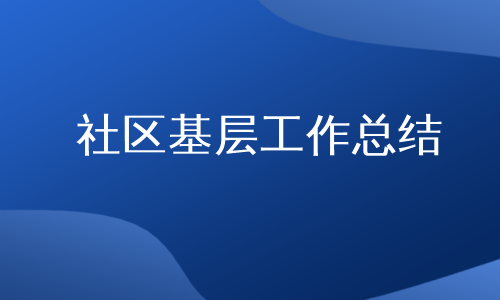 社区基层工作总结